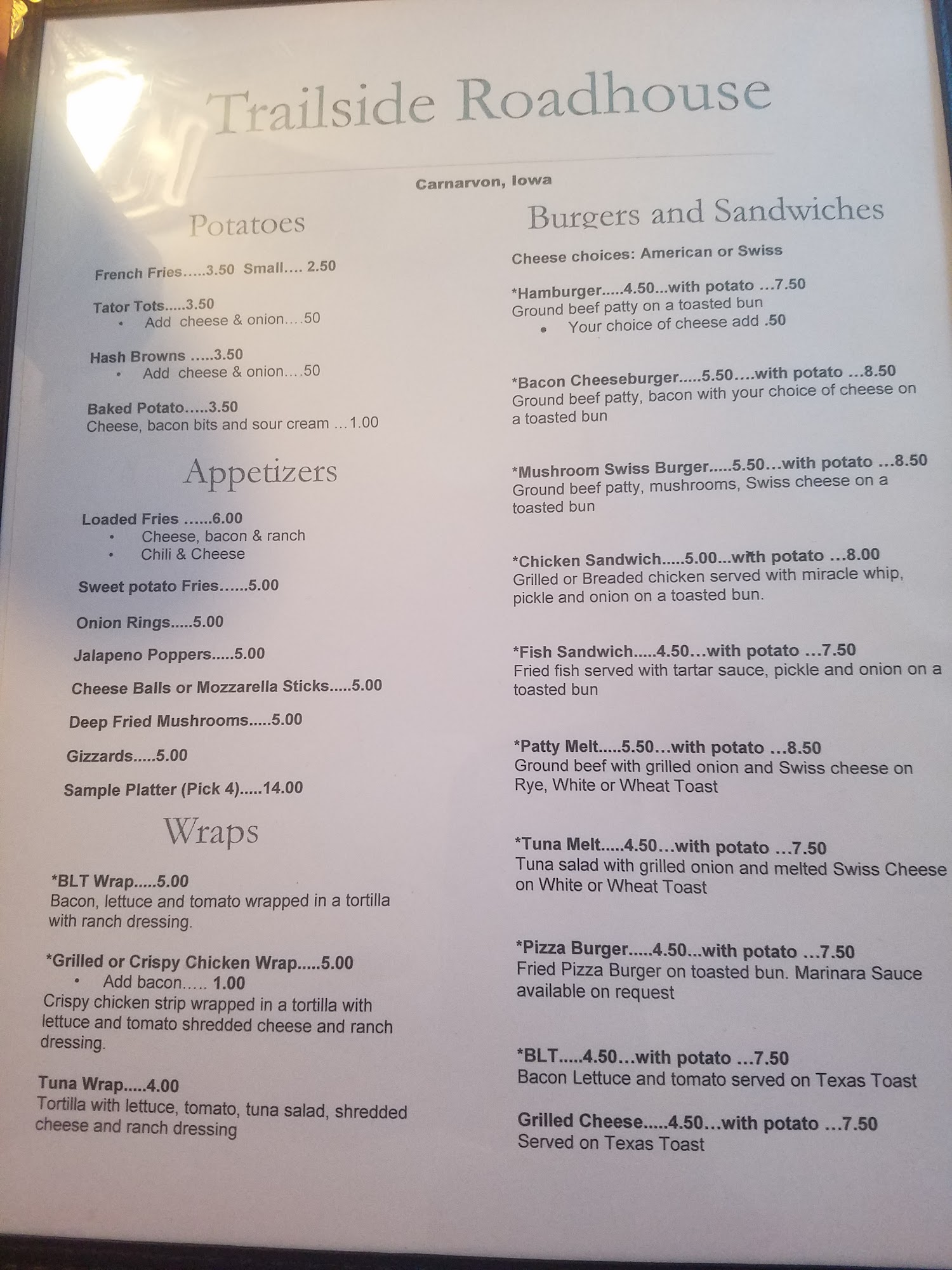 Trailside Roadhouse

Carnarvon, Iowa

Potatoes

French Fries.....3.50 Small.... 2.50

Tator Tots.....3.50
• Add cheese & onion....50

Hash Browns .....3.50
• Add cheese & onion....50

Baked Potato.....3.50
Cheese, bacon bits and sour cream ...1.00

Appetizers

Loaded Fries ......6.00
• Cheese, bacon & ranch
• Chili & Cheese

Sweet potato Fries......5.00

Onion Rings.....5.00

Jalapeno Poppers.....5.00

Cheese Balls or Mozzarella Sticks.....5.00

Deep Fried Mushrooms.....5.00

Gizzards.....5.00

Sample Platter (Pick 4).....14.00

Wraps

*BLT Wrap.....5.00
Bacon, lettuce and tomato wrapped in a tortilla with ranch dressing.

*Grilled or Crispy Chicken Wrap.....5.00
• Add bacon..... 1.00
Crispy chicken strip wrapped in a tortilla with lettuce and tomato shredded cheese and ranch dressing.

Tuna Wrap.....4.00
Tortilla with lettuce, tomato, tuna salad, shredded cheese and ranch dressing

Burgers and Sandwiches

Cheese choices: American or Swiss

*Hamburger.....4.50...with potato ...7.50
Ground beef patty on a toasted bun
• Your choice of cheese add .50

*Bacon Cheeseburger.....5.50....with potato ...8.50
Ground beef patty, bacon with your choice of cheese on a toasted bun

*Mushroom Swiss Burger.....5.50...with potato ...8.50
Ground beef patty, mushrooms, Swiss cheese on a toasted bun

*Chicken Sandwich.....5.00...with potato ...8.00
Grilled or Breaded chicken served with miracle whip, pickle and onion on a toasted bun.

*Fish Sandwich.....4.50...with potato ...7.50
Fried fish served with tartar sauce, pickle and onion on a toasted bun

*Patty Melt.....5.50...with potato ...8.50
Ground beef with grilled onion and Swiss cheese on Rye, White or Wheat Toast

*Tuna Melt.....4.50...with potato ...7.50
Tuna salad with grilled onion and melted Swiss Cheese on White or Wheat Toast

*Pizza Burger.....4.50...with potato ...7.50
Fried Pizza Burger on toasted bun. Marinara Sauce available on request

*BLT.....4.50...with potato ...7.50
Bacon Lettuce and tomato served on Texas Toast

Grilled Cheese.....4.50...with potato ...7.50
Served on Texas Toast